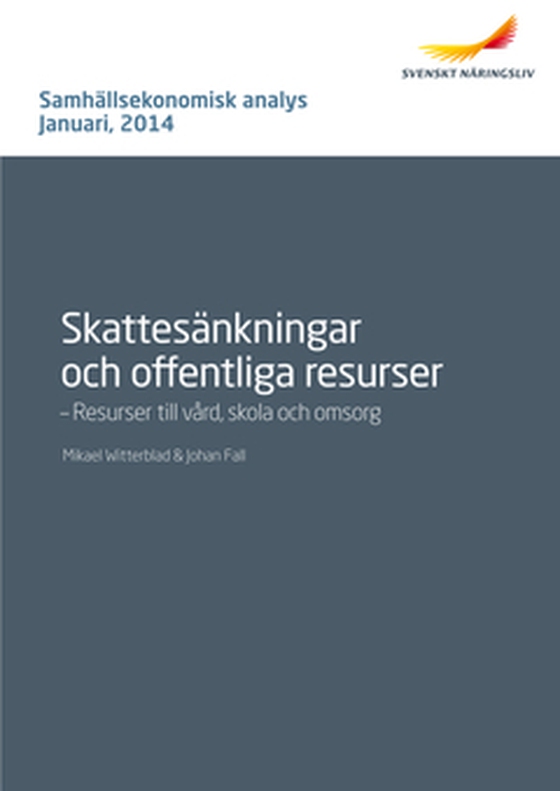 SVENSKT NÄRINGSLIV

Samhällsekonomisk analys
Januari, 2014

Skattesänkningar och offentliga resurser
– Resurser till vård, skola och omsorg

Mikael Witterblad & Johan Fall